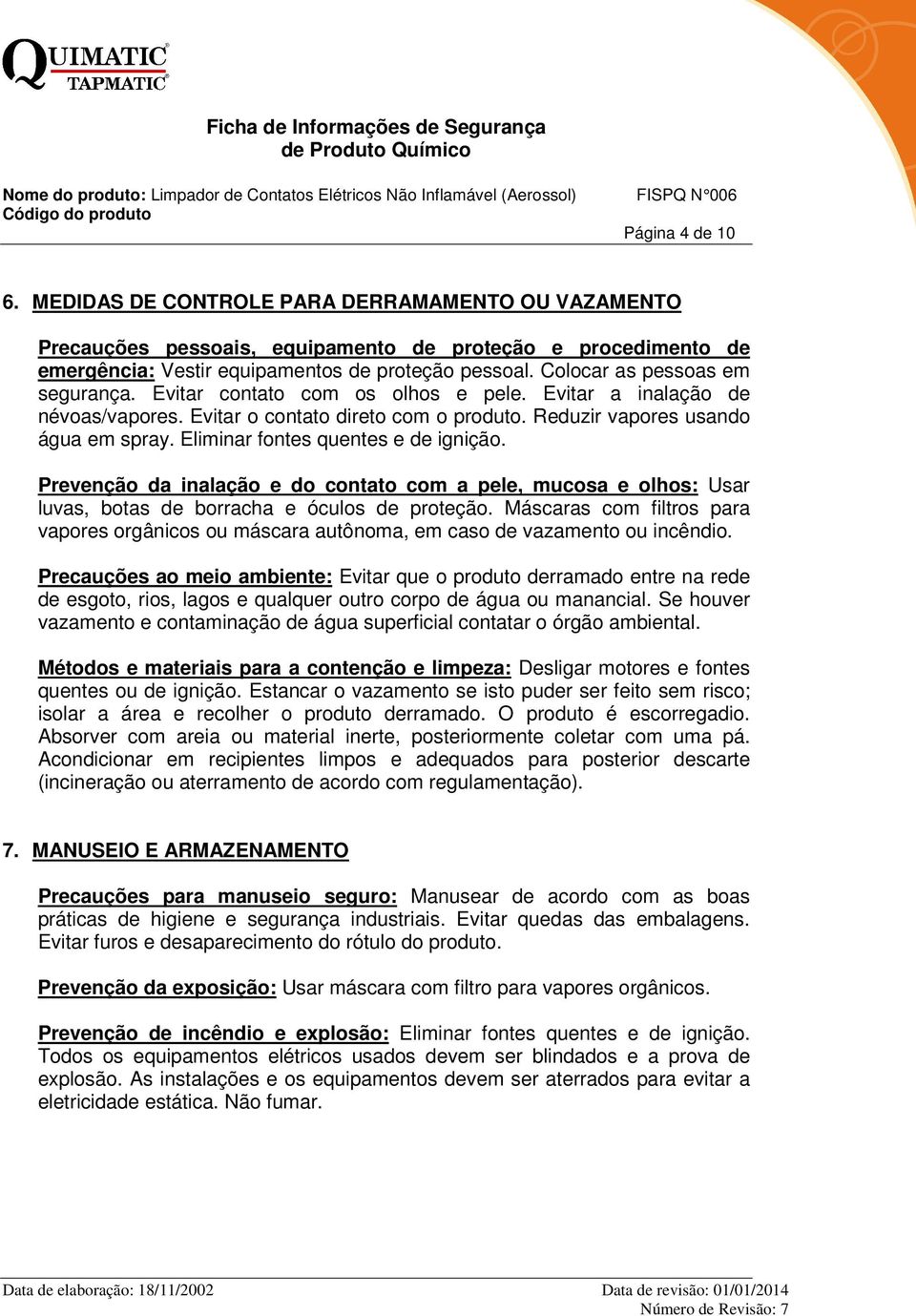 QUIMATIC®
TAPMATIC®

Ficha de Informações de Segurança
de Produto Químico

Nome do produto: Limpador de Contatos Elétricos Não Inflamável (Aerossol) FISPQ N°006
Código do produto
Página 4 de 10

6. MEDIDAS DE CONTROLE PARA DERRAMAMENTO OU VAZAMENTO

Precauções pessoais, equipamento de proteção e procedimento de emergência: Vestir equipamentos de proteção pessoal. Colocar as pessoas em segurança. Evitar contato com os olhos e pele. Evitar a inalação de névoas/vapores. Evitar o contato direto com o produto. Reduzir vapores usando água em spray. Eliminar fontes quentes e de ignição.

Prevenção da inalação e do contato com a pele, mucosa e olhos: Usar luvas, botas de borracha e óculos de proteção. Máscaras com filtros para vapores orgânicos ou máscara autônoma, em caso de vazamento ou incêndio.

Precauções ao meio ambiente: Evitar que o produto derramado entre na rede de esgoto, rios, lagos e qualquer outro corpo de água ou manancial. Se houver vazamento e contaminação de água superficial contatar o órgão ambiental.

Métodos e materiais para a contenção e limpeza: Desligar motores e fontes quentes ou de ignição. Estancar o vazamento se isto puder ser feito sem risco; isolar a área e recolher o produto derramado. O produto é escorregadio. Absorver com areia ou material inerte, posteriormente coletar com uma pá. Acondicionar em recipientes limpos e adequados para posterior descarte (incineração ou aterramento de acordo com regulamentação).

7. MANUSEIO E ARMAZENAMENTO

Precauções para manuseio seguro: Manusear de acordo com as boas práticas de higiene e segurança industriais. Evitar quedas das embalagens. Evitar furos e desaparecimento do rótulo do produto.

Prevenção da exposição: Usar máscara com filtro para vapores orgânicos.

Prevenção de incêndio e explosão: Eliminar fontes quentes e de ignição. Todos os equipamentos elétricos usados devem ser blindados e a prova de explosão. As instalações e os equipamentos devem ser aterrados para evitar a eletricidade estática. Não fumar.

Data de elaboração: 18/11/2002 Data de revisão: 01/01/2014
Número de Revisão: 7